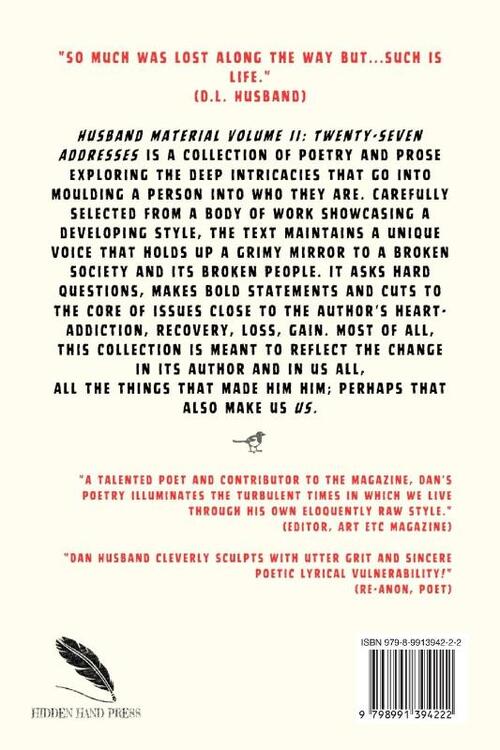 "SO MUCH WAS LOST ALONG THE WAY BUT...SUCH IS LIFE."
(D.L. HUSBAND)

HUSBAND MATERIAL VOLUME II: TWENTY-SEVEN ADDRESSES IS A COLLECTION OF POETRY AND PROSE EXPLORING THE DEEP INTRICACIES THAT GO INTO MOULDING A PERSON INTO WHO THEY ARE. CAREFULLY SELECTED FROM A BODY OF WORK SHOWCASING A DEVELOPING STYLE, THE TEXT MAINTAINS A UNIQUE VOICE THAT HOLDS UP A GRIMY MIRROR TO A BROKEN SOCIETY AND ITS BROKEN PEOPLE. IT ASKS HARD QUESTIONS, MAKES BOLD STATEMENTS AND CUTS TO THE CORE OF ISSUES CLOSE TO THE AUTHOR'S HEART- ADDICTION, RECOVERY, LOSS, GAIN. MOST OF ALL, THIS COLLECTION IS MEANT TO REFLECT THE CHANGE IN ITS AUTHOR AND IN US ALL,
ALL THE THINGS THAT MADE HIM HIM; PERHAPS THAT ALSO MAKE US US.

"A TALENTED POET AND CONTRIBUTOR TO THE MAGAZINE, DAN'S POETRY ILLUMINATES THE TURBULENT TIMES IN WHICH WE LIVE THROUGH HIS OWN ELOQUENTLY RAW STYLE."
(EDITOR, ART ETC MAGAZINE)

"DAN HUSBAND CLEVERLY SCULPTS WITH UTTER GRIT AND SINCERE POETIC LYRICAL VULNERABILITY!"
(RE-ANON, POET)

HIDDEN HAND PRESS

ISBN 979-8-9913942-2-2

9 798991 394222